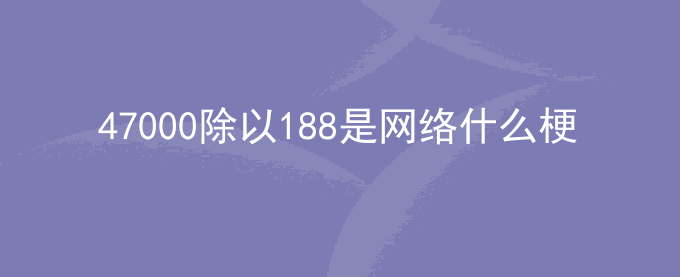 47000除以188是网络什么梗